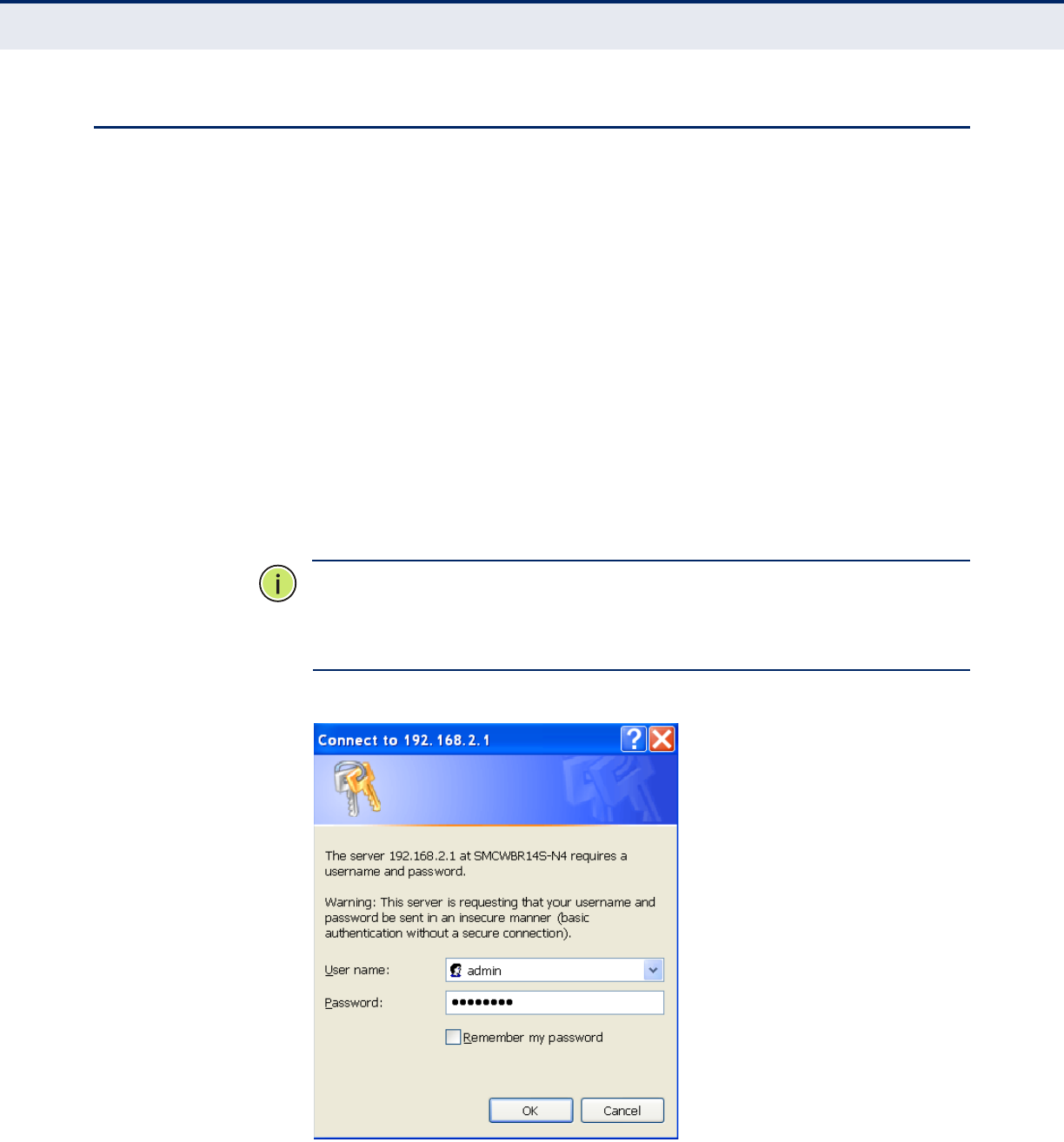 Connect to 192.168.2.1

The server 192.168.2.1 at SMCWBR14S-N4 requires a username and password.

Warning: This server is requesting that your username and password be sent in an insecure manner (basic authentication without a secure connection).

User name: admin

Password: ••••••••

Remember my password

OK

Cancel